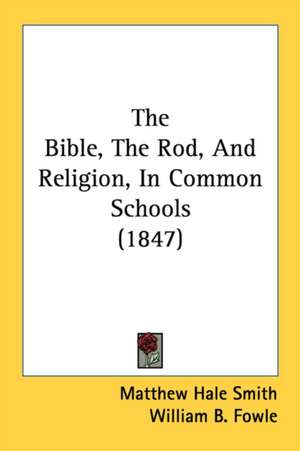 The
Bible, The Rod, And
Religion, In Common
Schools
(1847)

Matthew Hale Smith
William B. Fowle